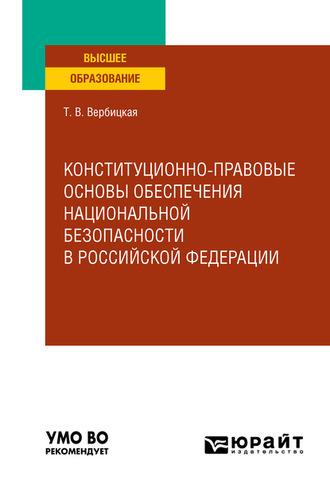 ВЫСШЕЕ
ОБРАЗОВАНИЕ

Т. В. Вербицкая

КОНСТИТУЦИОННО-ПРАВОВЫЕ ОСНОВЫ ОБЕСПЕЧЕНИЯ НАЦИОНАЛЬНОЙ БЕЗОПАСНОСТИ В РОССИЙСКОЙ ФЕДЕРАЦИИ

УМО ВО
РЕКОМЕНДУЕТ

ЮРАЙТ
издательство